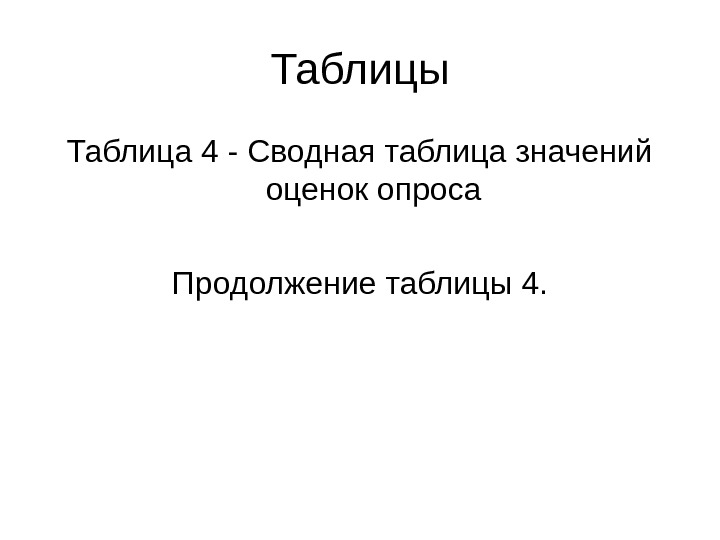 Таблицы

Таблица 4 - Сводная таблица значений оценок опроса

Продолжение таблицы 4.